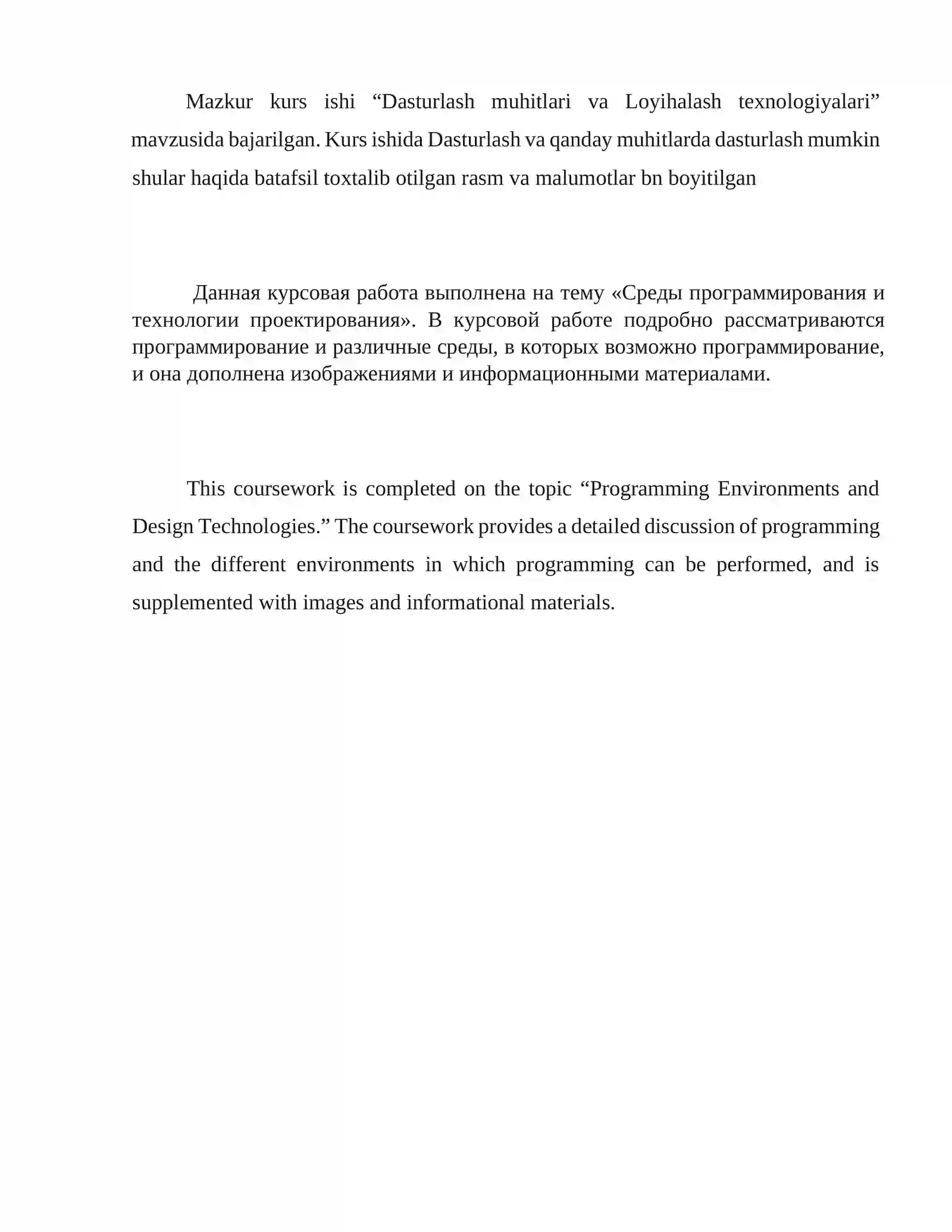 Mazkur kurs ishi "Dasturlash muhitlari va Loyihalash texnologiyalari" mavzusida bajarilgan. Kurs ishida Dasturlash va qanday muhitlarda dasturlash mumkin shular haqida batafsil toxtalib otilgan rasm va malumotlar bn boyitilgan

Данная курсовая работа выполнена на тему «Среды программирования и технологии проектирования». В курсовой работе подробно рассматриваются программирование и различные среды, в которых возможно программирование, и она дополнена изображениями и информационными материалами.

This coursework is completed on the topic "Programming Environments and Design Technologies." The coursework provides a detailed discussion of programming and the different environments in which programming can be performed, and is supplemented with images and informational materials.